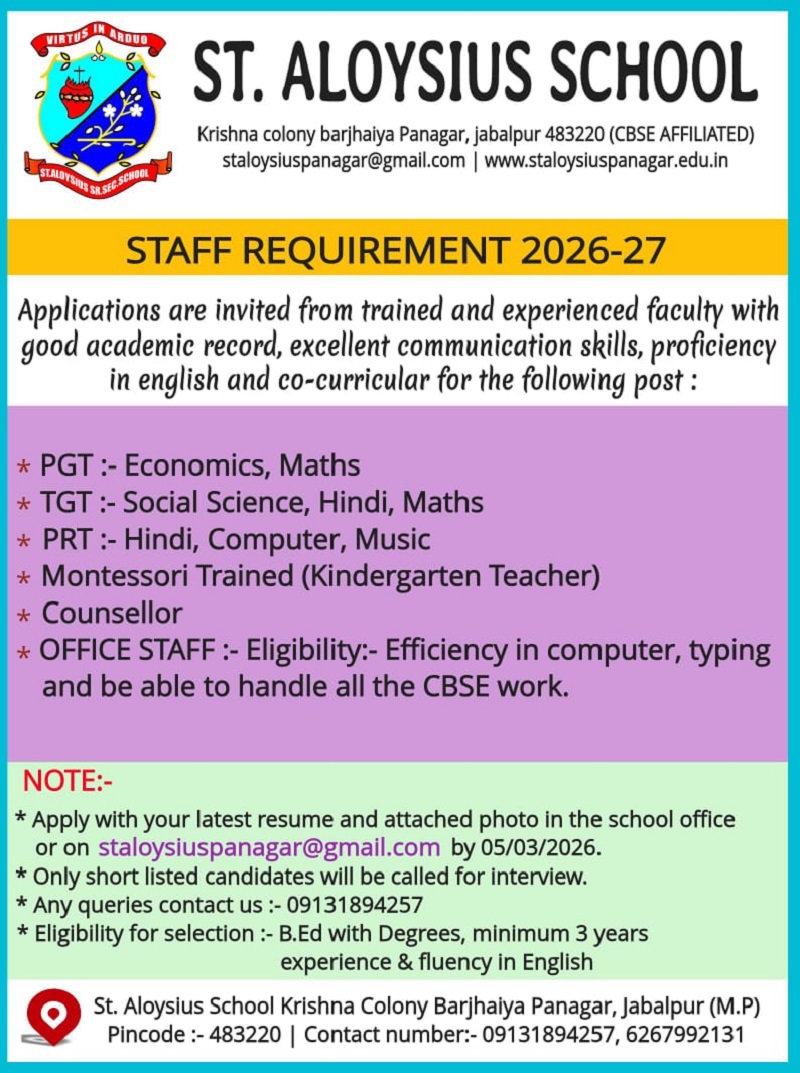 VIRTUS IN ARDUO
ST.ALOYSIUS SR.SEC.SCHOOL

ST. ALOYSIUS SCHOOL

Krishna colony barjhaiya Panagar, jabalpur 483220 (CBSE AFFILIATED)
staloysiuspanagar@gmail.com | www.staloysiuspanagar.edu.in

STAFF REQUIREMENT 2026-27

Applications are invited from trained and experienced faculty with good academic record, excellent communication skills, proficiency in english and co-curricular for the following post :

* PGT :- Economics, Maths
* TGT :- Social Science, Hindi, Maths
* PRT :- Hindi, Computer, Music
* Montessori Trained (Kindergarten Teacher)
* Counsellor
* OFFICE STAFF :- Eligibility:- Efficiency in computer, typing and be able to handle all the CBSE work.

NOTE:-
* Apply with your latest resume and attached photo in the school office or on staloysiuspanagar@gmail.com by 05/03/2026.
* Only short listed candidates will be called for interview.
* Any queries contact us :- 09131894257
* Eligibility for selection :- B.Ed with Degrees, minimum 3 years experience & fluency in English

St. Aloysius School Krishna Colony Barjhaiya Panagar, Jabalpur (M.P)
Pincode :- 483220 | Contact number:- 09131894257, 6267992131